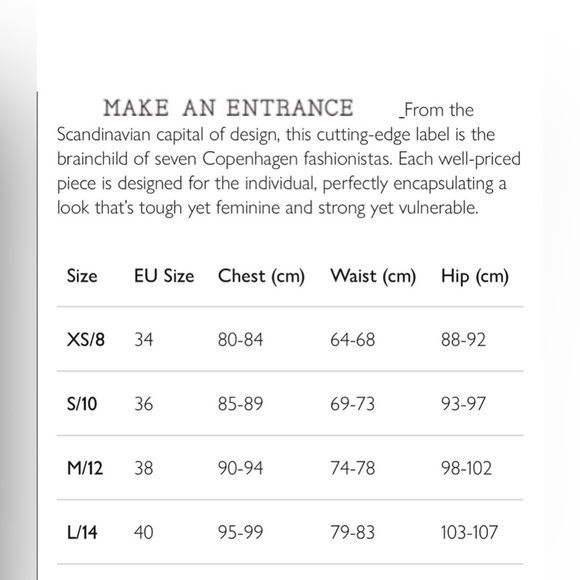 MAKE AN ENTRANCE _From the Scandinavian capital of design, this cutting-edge label is the brainchild of seven Copenhagen fashionistas. Each well-priced piece is designed for the individual, perfectly encapsulating a look that's tough yet feminine and strong yet vulnerable.

| Size | EU Size | Chest (cm) | Waist (cm) | Hip (cm) |
|---|---|---|---|---|
| XS/8 | 34 | 80-84 | 64-68 | 88-92 |
| S/10 | 36 | 85-89 | 69-73 | 93-97 |
| M/12 | 38 | 90-94 | 74-78 | 98-102 |
| L/14 | 40 | 95-99 | 79-83 | 103-107 |